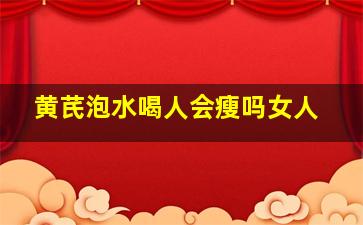 黄芪泡水喝人会瘦吗女人